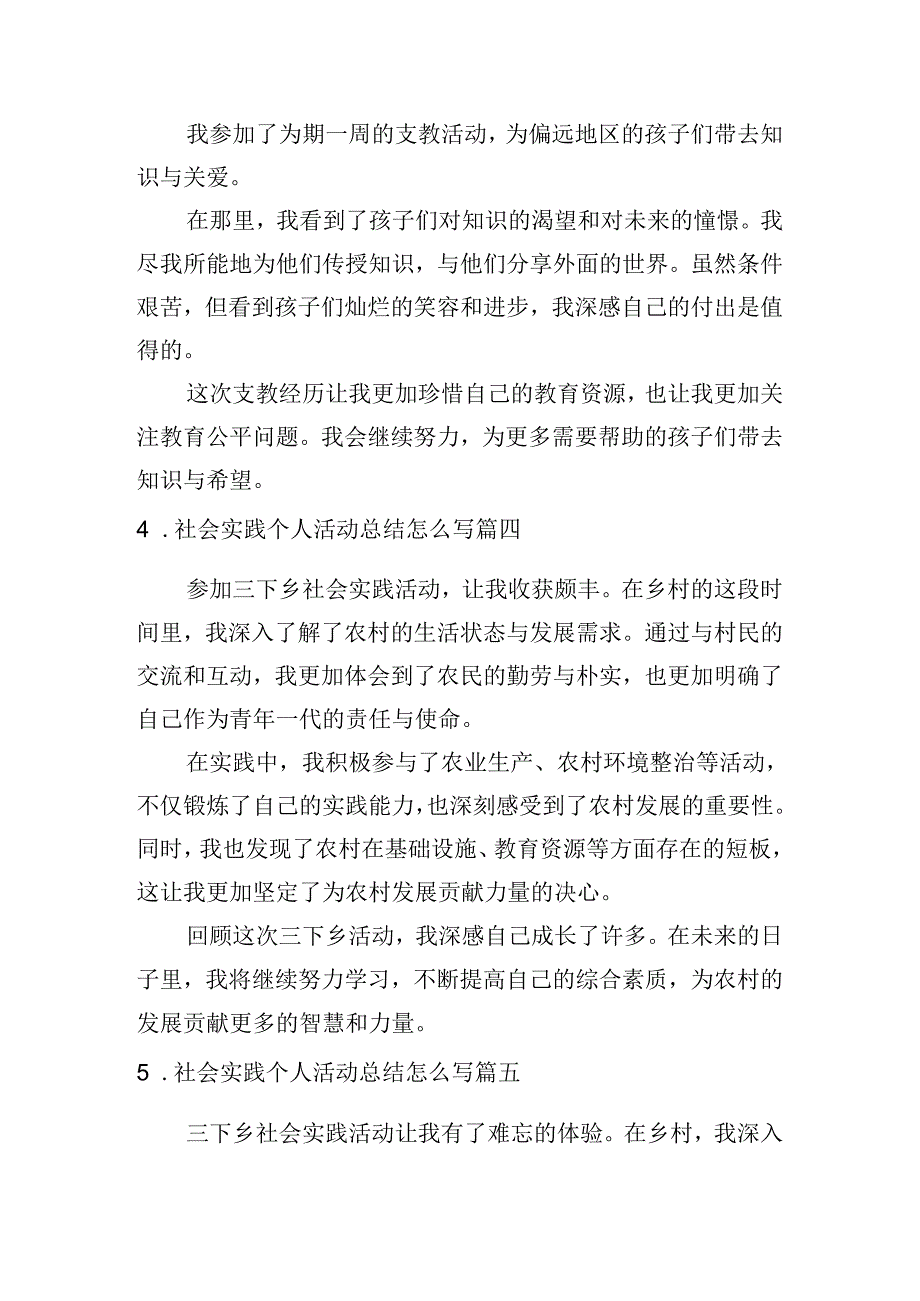 我参加了为期一周的支教活动，为偏远地区的孩子们带去知识与关爱。

在那里，我看到了孩子们对知识的渴望和对未来的憧憬。我尽我所能地为他们传授知识，与他们分享外面的世界。虽然条件艰苦，但看到孩子们灿烂的笑容和进步，我深感自己的付出是值得的。

这次支教经历让我更加珍惜自己的教育资源，也让我更加关注教育公平问题。我会继续努力，为更多需要帮助的孩子们带去知识与希望。

4．社会实践个人活动总结怎么写篇四

参加三下乡社会实践活动，让我收获颇丰。在乡村的这段时间里，我深入了解了农村的生活状态与发展需求。通过与村民的交流和互动，我更加体会到了农民的勤劳与朴实，也更加明确了自己作为青年一代的责任与使命。

在实践中，我积极参与了农业生产、农村环境整治等活动，不仅锻炼了自己的实践能力，也深刻感受到了农村发展的重要性。同时，我也发现了农村在基础设施、教育资源等方面存在的短板，这让我更加坚定了为农村发展贡献力量的决心。

回顾这次三下乡活动，我深感自己成长了许多。在未来的日子里，我将继续努力学习，不断提高自己的综合素质，为农村的发展贡献更多的智慧和力量。

5．社会实践个人活动总结怎么写篇五

三下乡社会实践活动让我有了难忘的体验。在乡村，我深入